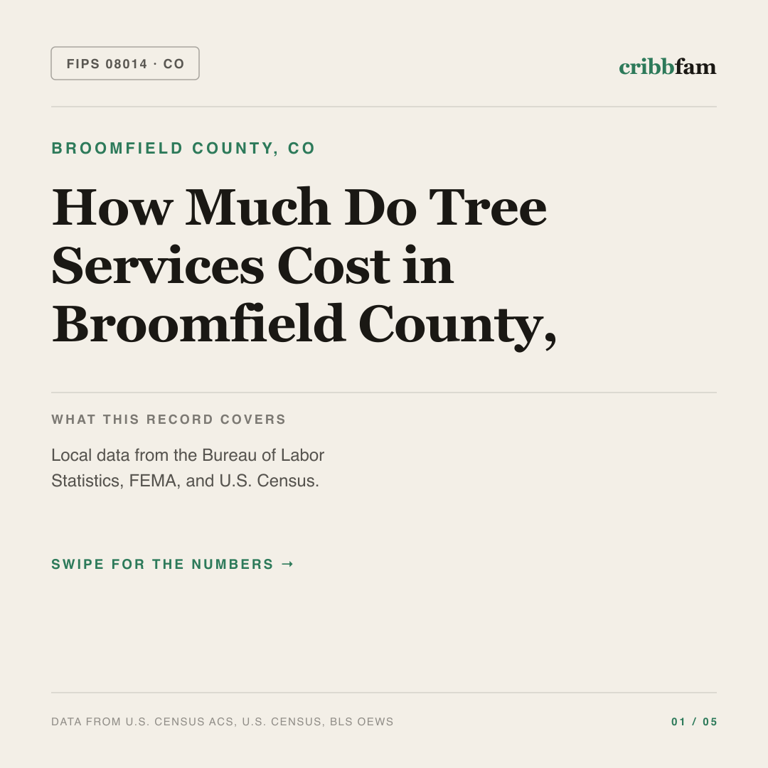 FIPS 08014 · CO

cribbfam

BROOMFIELD COUNTY, CO

How Much Do Tree Services Cost in Broomfield County,

WHAT THIS RECORD COVERS

Local data from the Bureau of Labor Statistics, FEMA, and U.S. Census.

SWIPE FOR THE NUMBERS →

DATA FROM U.S. CENSUS ACS, U.S. CENSUS, BLS OEWS

01 / 05